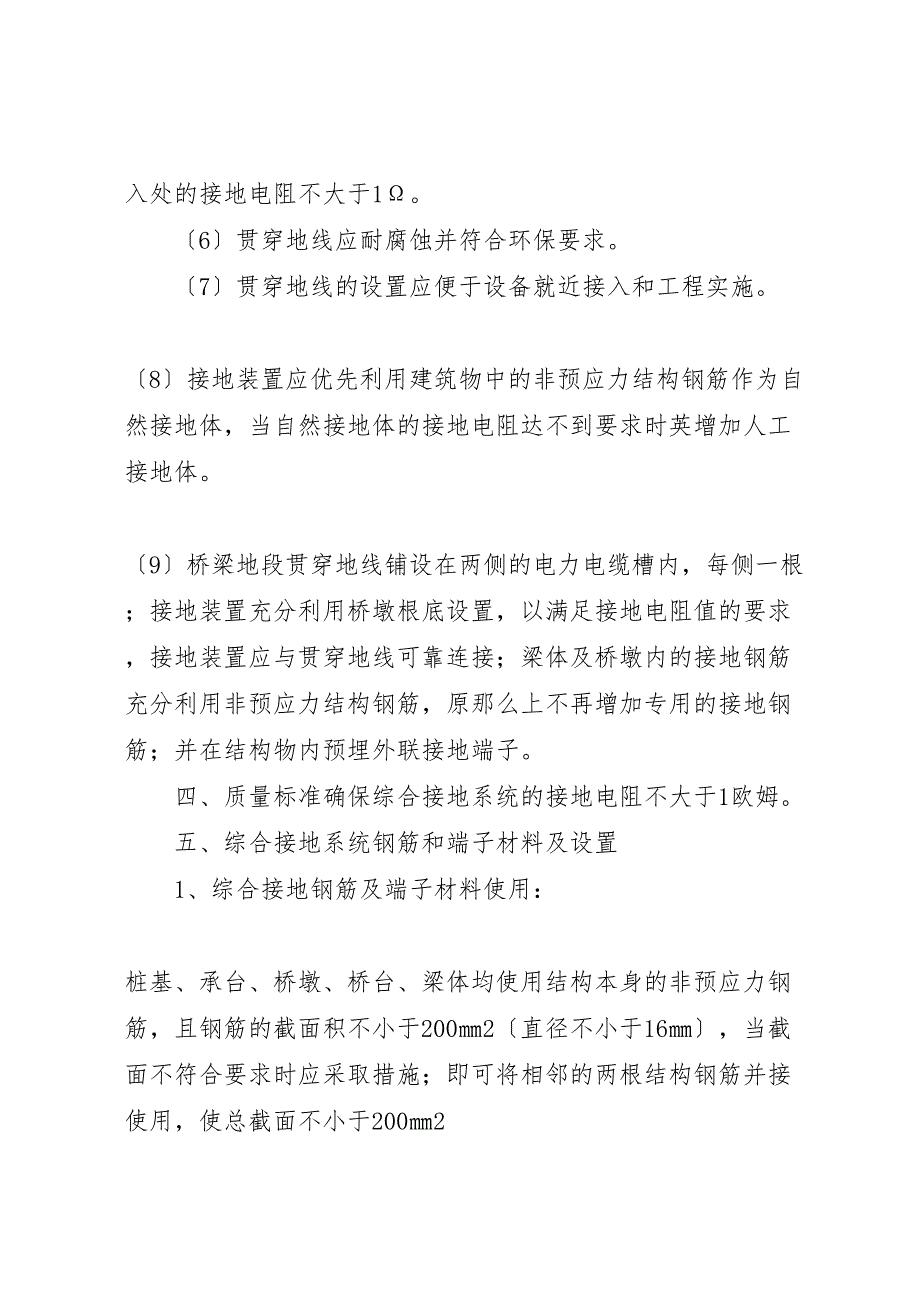 入处的接地电阻不大于1Ω。

〔6〕贯穿地线应耐腐蚀并符合环保要求。

〔7〕贯穿地线的设置应便于设备就近接入和工程实施。

〔8〕接地装置应优先利用建筑物中的非预应力结构钢筋作为自然接地体，当自然接地体的接地电阻达不到要求时英增加人工接地体。

〔9〕桥梁地段贯穿地线铺设在两侧的电力电缆槽内，每侧一根；接地装置充分利用桥墩根底设置，以满足接地电阻值的要求，接地装置应与贯穿地线可靠连接；梁体及桥墩内的接地钢筋充分利用非预应力结构钢筋，原那么上不再增加专用的接地钢筋；并在结构物内预埋外联接地端子。

四、质量标准确保综合接地系统的接地电阻不大于1欧姆。

五、综合接地系统钢筋和端子材料及设置

1、综合接地钢筋及端子材料使用：

桩基、承台、桥墩、桥台、梁体均使用结构本身的非预应力钢筋，且钢筋的截面积不小于200mm2〔直径不小于16mm〕，当截面不符合要求时应采取措施；即可将相邻的两根结构钢筋并接使用，使总截面不小于200mm2